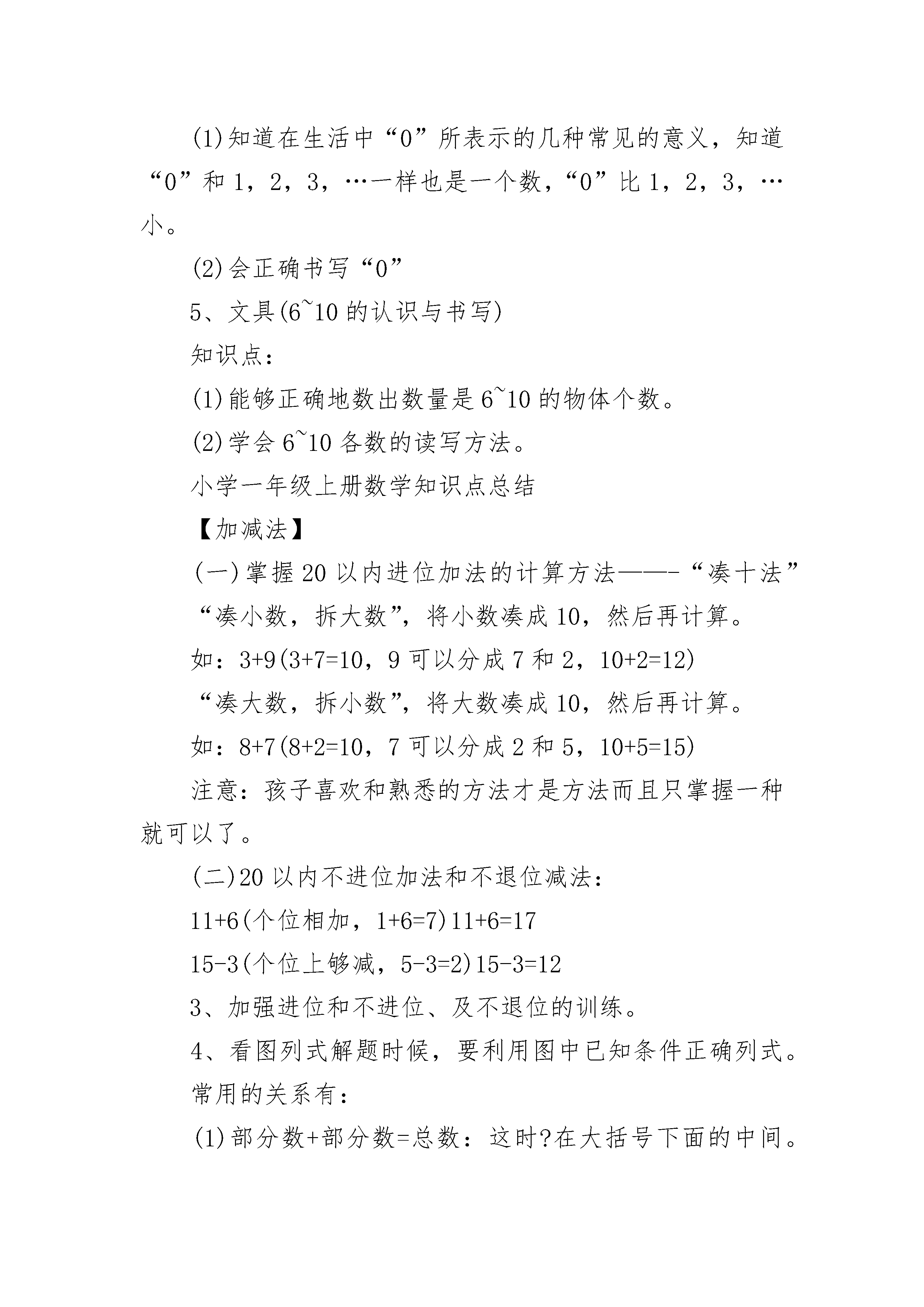 (1)知道在生活中“0”所表示的几种常见的意义，知道“0”和1，2，3，…一样也是一个数，“0”比1，2，3，…小。

(2)会正确书写“0”

5、文具(6~10的认识与书写)

知识点：

(1)能够正确地数出数量是6~10的物体个数。

(2)学会6~10各数的读写方法。

小学一年级上册数学知识点总结

【加减法】

(一)掌握20以内进位加法的计算方法——-“凑十法”

“凑小数，拆大数”，将小数凑成10，然后再计算。

如：3+9(3+7=10，9可以分成7和2，10+2=12)

“凑大数，拆小数”，将大数凑成10，然后再计算。

如：8+7(8+2=10，7可以分成2和5，10+5=15)

注意：孩子喜欢和熟悉的方法才是方法而且只掌握一种就可以了。

(二)20以内不进位加法和不退位减法：

11+6(个位相加，1+6=7)11+6=17

15-3(个位上够减，5-3=2)15-3=12

3、加强进位和不进位、及不退位的训练。

4、看图列式解题时候，要利用图中已知条件正确列式。

常用的关系有：

(1)部分数+部分数=总数：这时?在大括号下面的中间。